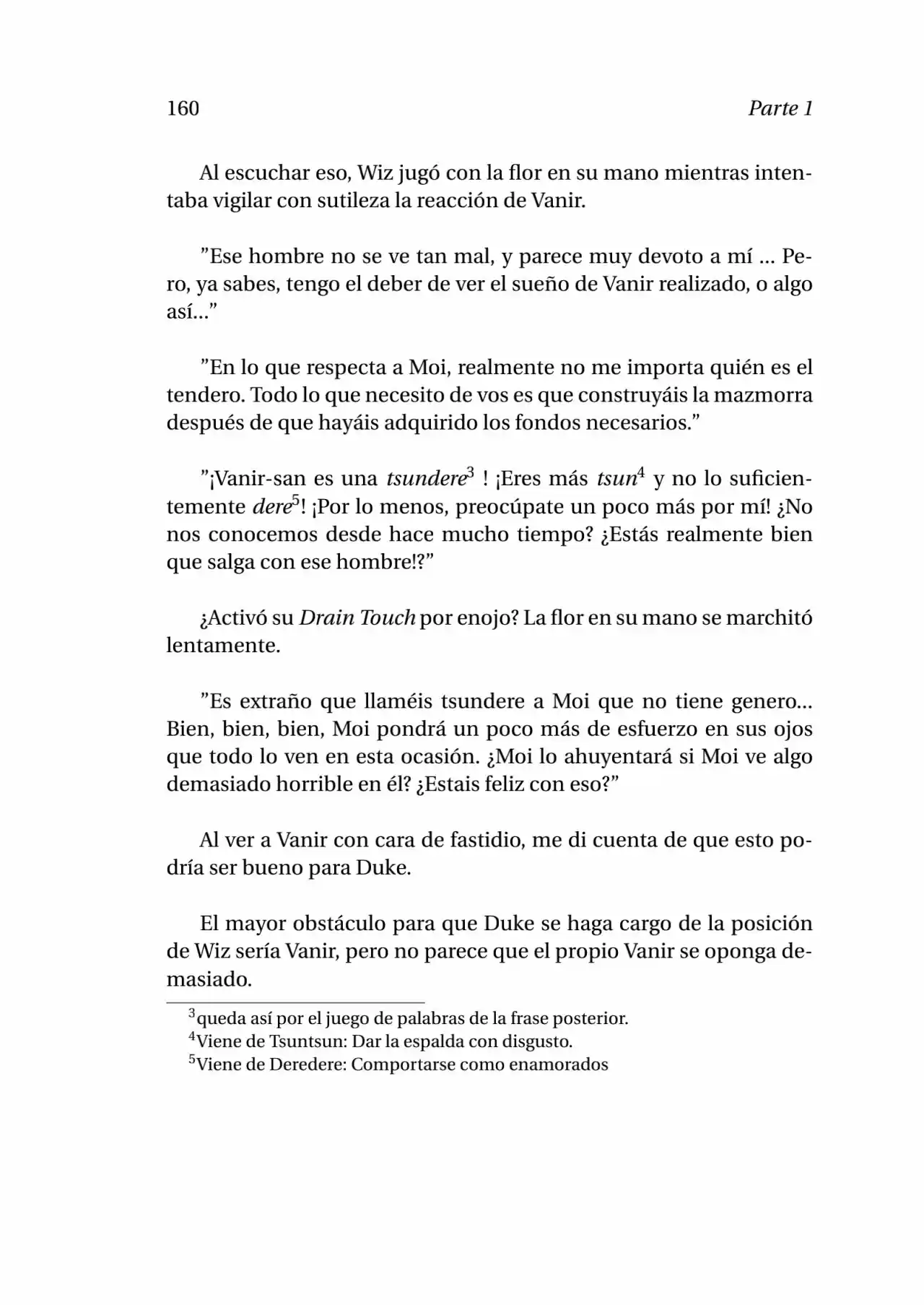 160 Parte 1

Al escuchar eso, Wiz jugó con la flor en su mano mientras intentaba vigilar con sutileza la reacción de Vanir.

"Ese hombre no se ve tan mal, y parece muy devoto a mí ... Pero, ya sabes, tengo el deber de ver el sueño de Vanir realizado, o algo así..."

"En lo que respecta a Moi, realmente no me importa quién es el tendero. Todo lo que necesito de vos es que construyáis la mazmorra después de que hayáis adquirido los fondos necesarios."

"¡Vanir-san es una tsundere$^{3}$ ! ¡Eres más tsun$^{4}$ y no lo suficientemente dere$^{5}$! ¡Por lo menos, preocúpate un poco más por mí! ¿No nos conocemos desde hace mucho tiempo? ¿Estás realmente bien que salga con ese hombre!?"

¿Activó su Drain Touch por enojo? La flor en su mano se marchitó lentamente.

"Es extraño que llaméis tsundere a Moi que no tiene genero... Bien, bien, bien, Moi pondrá un poco más de esfuerzo en sus ojos que todo lo ven en esta ocasión. ¿Moi lo ahuyentará si Moi ve algo demasiado horrible en él? ¿Estais feliz con eso?"

Al ver a Vanir con cara de fastidio, me di cuenta de que esto podría ser bueno para Duke.

El mayor obstáculo para que Duke se haga cargo de la posición de Wiz sería Vanir, pero no parece que el propio Vanir se oponga demasiado.

$^{3}$queda así por el juego de palabras de la frase posterior.
$^{4}$Viene de Tsuntsun: Dar la espalda con disgusto.
$^{5}$Viene de Deredere: Comportarse como enamorados